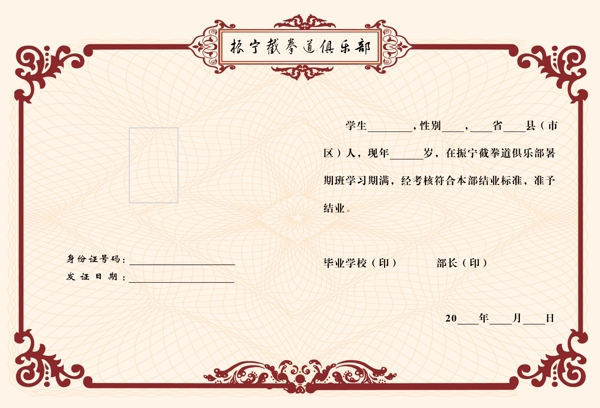 振宁截拳道俱乐部

学生________，性别____，____省____县（市区）人，现年______岁，在振宁截拳道俱乐部暑期班学习期满，经考核符合本部结业标准，准予结业。

身份证号码：____________________

发证日期：____________________

毕业学校（印） 部长（印）

20____年____月____日